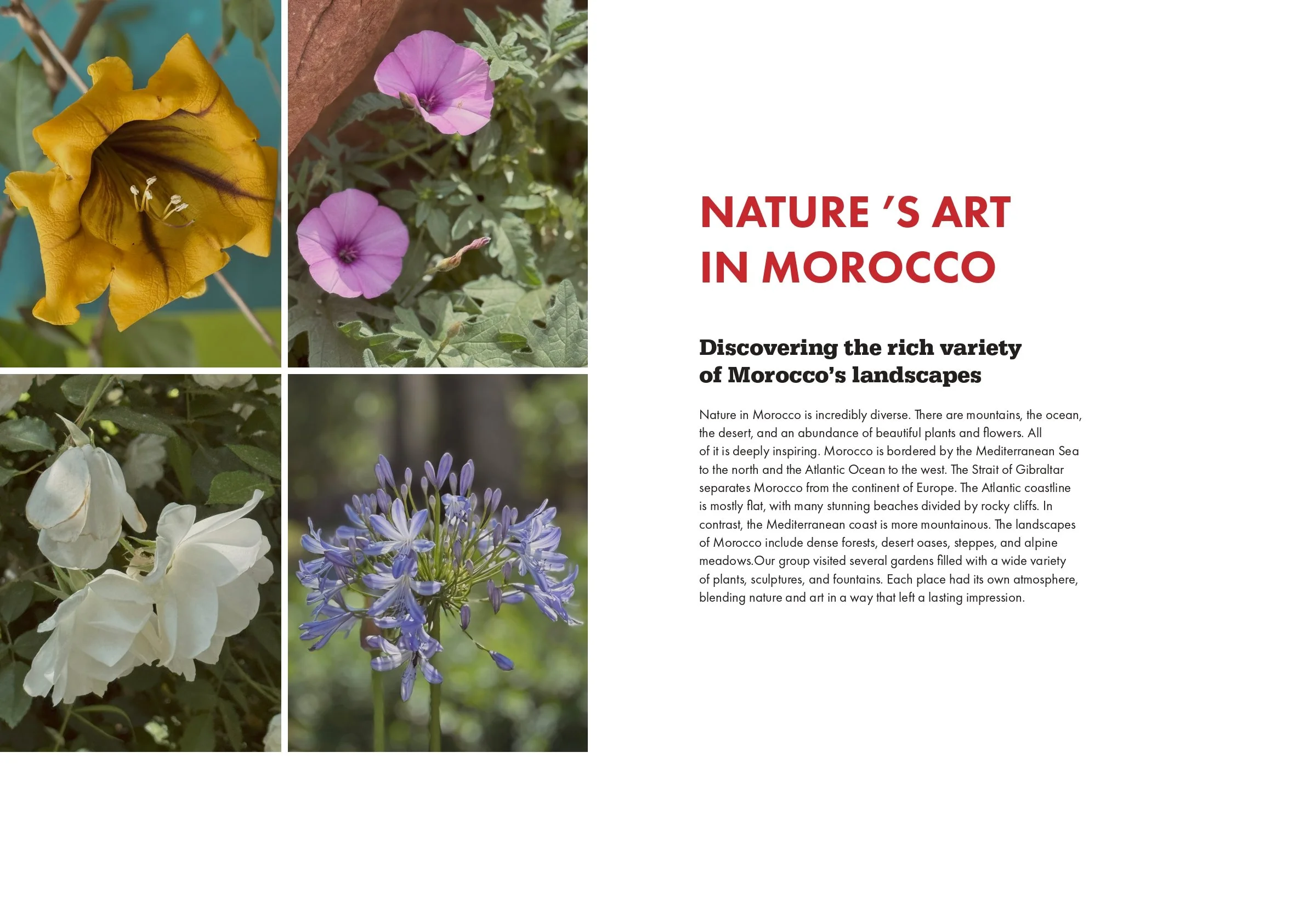 NATURE 'S ART
IN MOROCCO

Discovering the rich variety of Morocco's landscapes

Nature in Morocco is incredibly diverse. There are mountains, the ocean, the desert, and an abundance of beautiful plants and flowers. All of it is deeply inspiring. Morocco is bordered by the Mediterranean Sea to the north and the Atlantic Ocean to the west. The Strait of Gibraltar separates Morocco from the continent of Europe. The Atlantic coastline is mostly flat, with many stunning beaches divided by rocky cliffs. In contrast, the Mediterranean coast is more mountainous. The landscapes of Morocco include dense forests, desert oases, steppes, and alpine meadows.Our group visited several gardens filled with a wide variety of plants, sculptures, and fountains. Each place had its own atmosphere, blending nature and art in a way that left a lasting impression.